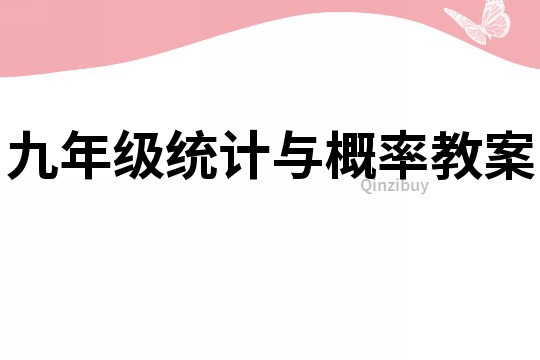 九年级统计与概率教案

Qinzibuy